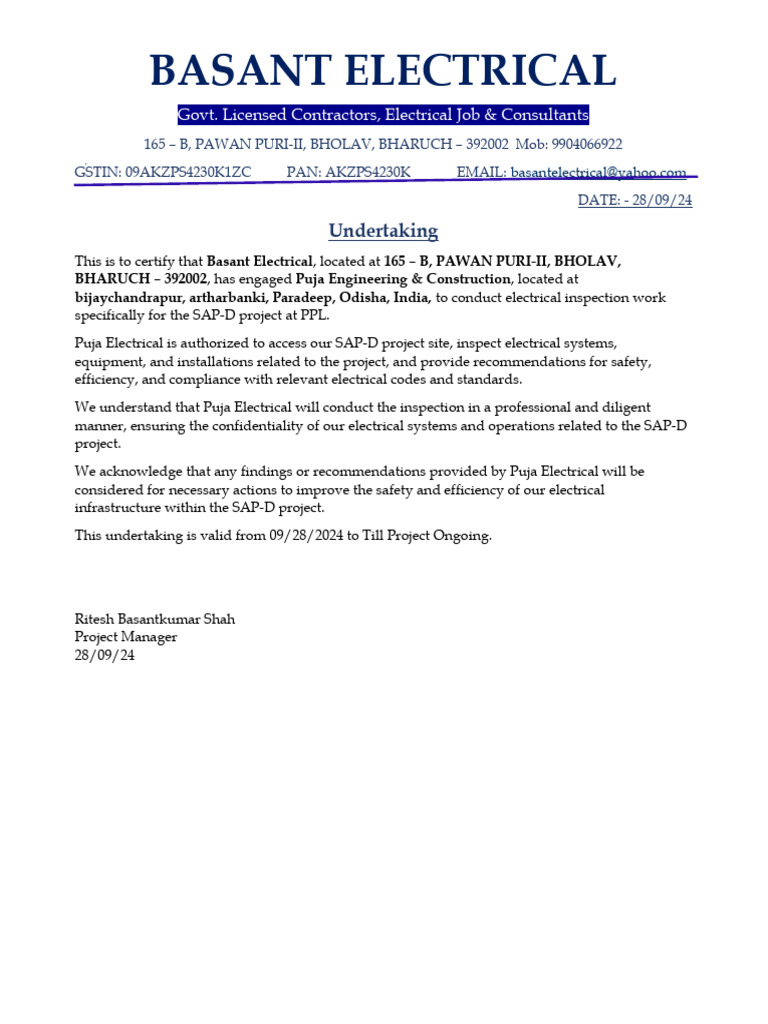 BASANT ELECTRICAL

Govt. Licensed Contractors, Electrical Job & Consultants

165 – B, PAWAN PURI-II, BHOLAV, BHARUCH – 392002 Mob: 9904066922

GSTIN: 09AKZPS4230K1ZC PAN: AKZPS4230K EMAIL: basantelectrical@yahoo.com

DATE: - 28/09/24

Undertaking

This is to certify that Basant Electrical, located at 165 – B, PAWAN PURI-II, BHOLAV, BHARUCH – 392002, has engaged Puja Engineering & Construction, located at bijaychandrapur, artharbanki, Paradeep, Odisha, India, to conduct electrical inspection work specifically for the SAP-D project at PPL.

Puja Electrical is authorized to access our SAP-D project site, inspect electrical systems, equipment, and installations related to the project, and provide recommendations for safety, efficiency, and compliance with relevant electrical codes and standards.

We understand that Puja Electrical will conduct the inspection in a professional and diligent manner, ensuring the confidentiality of our electrical systems and operations related to the SAP-D project.

We acknowledge that any findings or recommendations provided by Puja Electrical will be considered for necessary actions to improve the safety and efficiency of our electrical infrastructure within the SAP-D project.

This undertaking is valid from 09/28/2024 to Till Project Ongoing.

Ritesh Basantkumar Shah
Project Manager
28/09/24